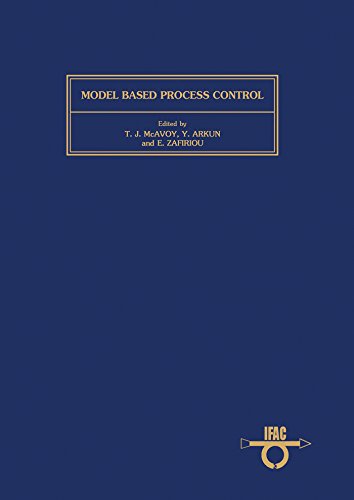 MODEL BASED PROCESS CONTROL

Edited by
T. J. McAVOY, Y. ARKUN
and E. ZAFIRIOU

IFAC